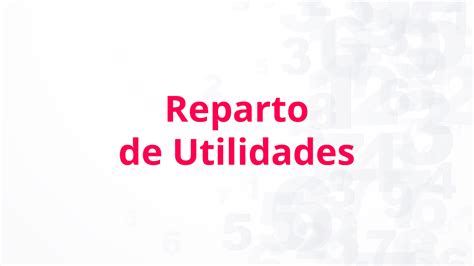 Reparto
de Utilidades